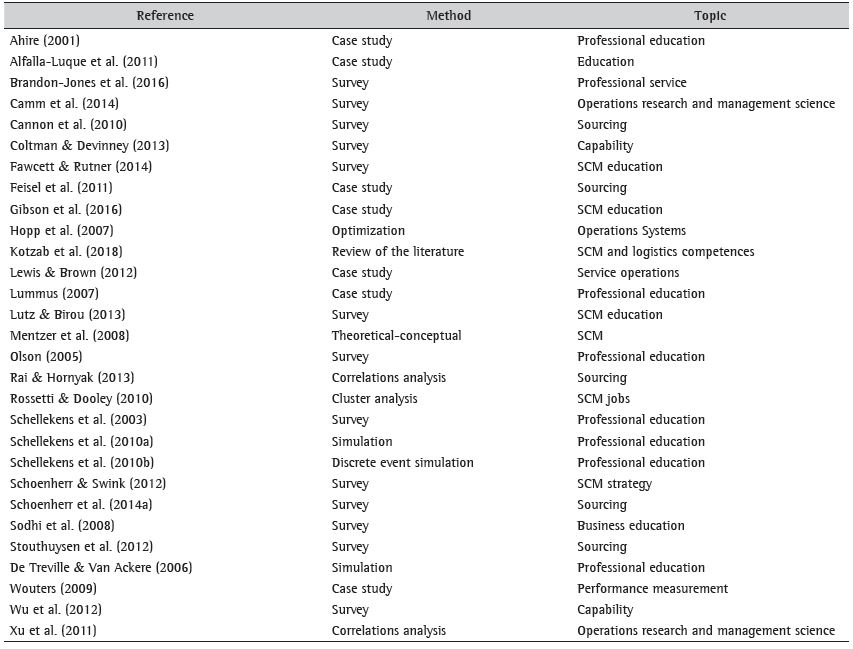 | Reference | Method | Topic |
|---|---|---|
| Ahire (2001) | Case study | Professional education |
| Alfalla-Luque et al. (2011) | Case study | Education |
| Brandon-Jones et al. (2016) | Survey | Professional service |
| Camm et al. (2014) | Survey | Operations research and management science |
| Cannon et al. (2010) | Survey | Sourcing |
| Coltman & Devinney (2013) | Survey | Capability |
| Fawcett & Rutner (2014) | Survey | SCM education |
| Feisel et al. (2011) | Case study | Sourcing |
| Gibson et al. (2016) | Case study | SCM education |
| Hopp et al. (2007) | Optimization | Operations Systems |
| Kotzab et al. (2018) | Review of the literature | SCM and logistics competences |
| Lewis & Brown (2012) | Case study | Service operations |
| Lummus (2007) | Case study | Professional education |
| Lutz & Birou (2013) | Survey | SCM education |
| Mentzer et al. (2008) | Theoretical-conceptual | SCM |
| Olson (2005) | Survey | Professional education |
| Rai & Hornyak (2013) | Correlations analysis | Sourcing |
| Rossetti & Dooley (2010) | Cluster analysis | SCM jobs |
| Schellekens et al. (2003) | Survey | Professional education |
| Schellekens et al. (2010a) | Simulation | Professional education |
| Schellekens et al. (2010b) | Discrete event simulation | Professional education |
| Schoenherr & Swink (2012) | Survey | SCM strategy |
| Schoenherr et al. (2014a) | Survey | Sourcing |
| Sodhi et al. (2008) | Survey | Business education |
| Stouthuysen et al. (2012) | Survey | Sourcing |
| De Treville & Van Ackere (2006) | Simulation | Professional education |
| Wouters (2009) | Case study | Performance measurement |
| Wu et al. (2012) | Survey | Capability |
| Xu et al. (2011) | Correlations analysis | Operations research and management science |